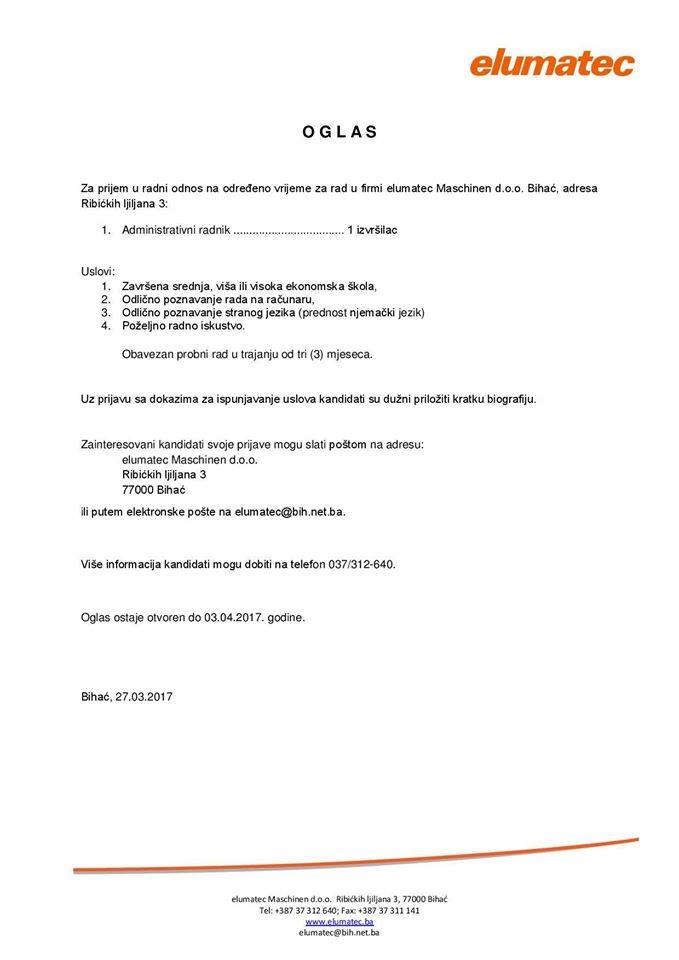 elumatec

O G L A S

Za prijem u radni odnos na određeno vrijeme za rad u firmi elumatec Maschinen d.o.o. Bihać, adresa Ribićkih ljiljana 3:

1. Administrativni radnik .................................. 1 izvršilac

Uslovi:
1. Završena srednja, viša ili visoka ekonomska škola,
2. Odlično poznavanje rada na računaru,
3. Odlično poznavanje stranog jezika (prednost njemački jezik)
4. Poželjno radno iskustvo.

Obavezan probni rad u trajanju od tri (3) mjeseca.

Uz prijavu sa dokazima za ispunjavanje uslova kandidati su dužni priložiti kratku biografiju.

Zainteresovani kandidati svoje prijave mogu slati poštom na adresu:
elumatec Maschinen d.o.o.
Ribićkih ljiljana 3
77000 Bihać
ili putem elektronske pošte na elumatec@bih.net.ba.

Više informacija kandidati mogu dobiti na telefon 037/312-640.

Oglas ostaje otvoren do 03.04.2017. godine.

Bihać, 27.03.2017

elumatec Maschinen d.o.o. Ribićkih ljiljana 3, 77000 Bihać
Tel: +387 37 312 640; Fax: +387 37 311 141
www.elumatec.ba
elumatec@bih.net.ba